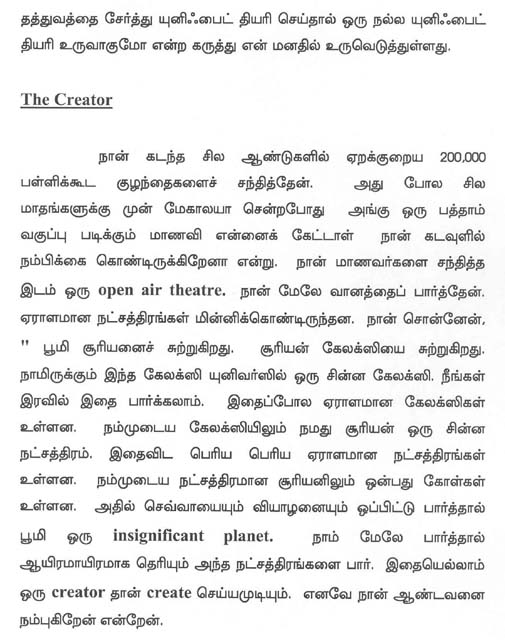 தத்துவத்தை சேர்த்து யுனிஃபைட் தியரி செய்தால் ஒரு நல்ல யுனிஃபைட் தியரி உருவாகுமோ என்ற கருத்து என் மனதில் உருவெடுத்துள்ளது.

The Creator

நான் கடந்த சில ஆண்டுகளில் ஏறக்குறைய 200,000 பள்ளிக்கூட குழந்தைகளைச் சந்தித்தேன். அது போல சில மாதங்களுக்கு முன் மேகாலயா சென்றபோது அங்கு ஒரு பத்தாம் வகுப்பு படிக்கும் மாணவி என்னைக் கேட்டாள் நான் கடவுளில் நம்பிக்கை கொண்டிருக்கிறேனா என்று. நான் மாணவர்களை சந்தித்த இடம் ஒரு open air theatre. நான் மேலே வானத்தைப் பார்த்தேன். ஏராளமான நட்சத்திரங்கள் மின்னிக்கொண்டிருந்தன. நான் சொன்னேன், " பூமி சூரியனைச் சுற்றுகிறது. சூரியன் கேலக்ஸியை சுற்றுகிறது. நாமிருக்கும் இந்த கேலக்ஸி யுனிவர்ஸில் ஒரு சின்ன கேலக்ஸி. நீங்கள் இரவில் இதை பார்க்கலாம். இதைப்போல ஏராளமான கேலக்ஸிகள் உள்ளன. நம்முடைய கேலக்ஸியிலும் நமது சூரியன் ஒரு சின்ன நட்சத்திரம். இதைவிட பெரிய பெரிய ஏராளமான நட்சத்திரங்கள் உள்ளன. நம்முடைய நட்சத்திரமான சூரியனிலும் ஒன்பது கோள்கள் உள்ளன. அதில் செவ்வாயையும் வியாழனையும் ஒப்பிட்டு பார்த்தால் பூமி ஒரு insignificant planet. நாம் மேலே பார்த்தால் ஆயிரமாயிரமாக தெரியும் அந்த நட்சத்திரங்களை பார். இதையெல்லாம் ஒரு creator தான் create செய்யமுடியும். எனவே நான் ஆண்டவனை நம்புகிறேன் என்றேன்.